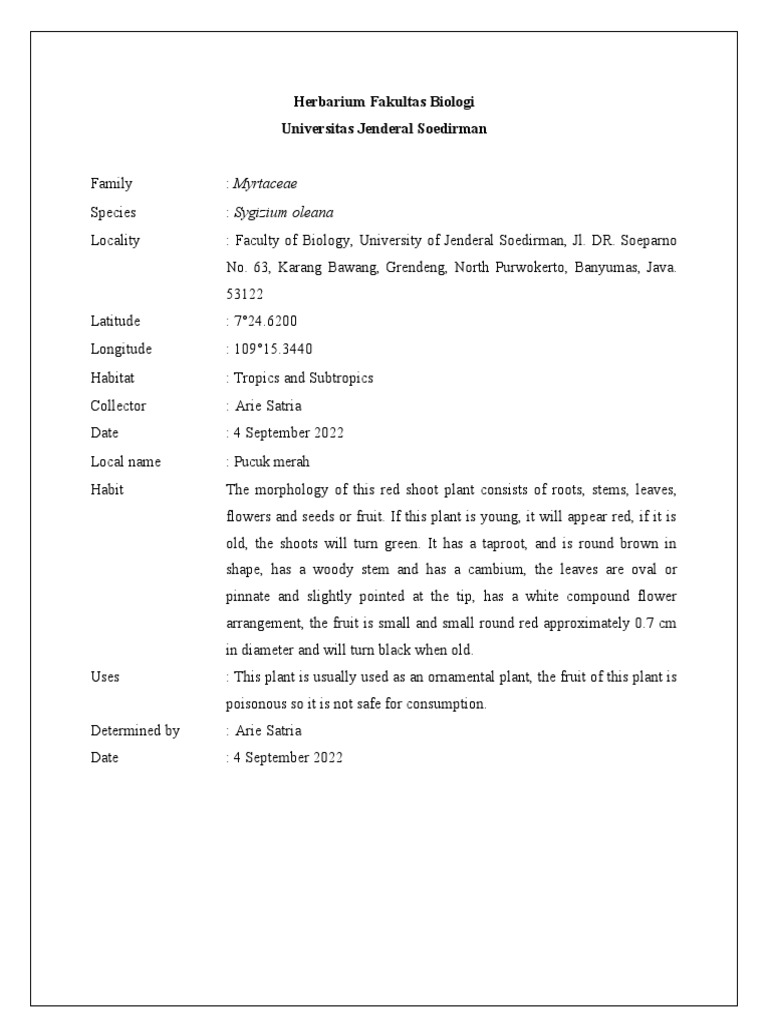 Herbarium Fakultas Biologi
Universitas Jenderal Soedirman

Family : Myrtaceae
Species : Sygizium oleana
Locality : Faculty of Biology, University of Jenderal Soedirman, Jl. DR. Soeparno No. 63, Karang Bawang, Grendeng, North Purwokerto, Banyumas, Java. 53122
Latitude : 7°24.6200
Longitude : 109°15.3440
Habitat : Tropics and Subtropics
Collector : Arie Satria
Date : 4 September 2022
Local name : Pucuk merah
Habit The morphology of this red shoot plant consists of roots, stems, leaves, flowers and seeds or fruit. If this plant is young, it will appear red, if it is old, the shoots will turn green. It has a taproot, and is round brown in shape, has a woody stem and has a cambium, the leaves are oval or pinnate and slightly pointed at the tip, has a white compound flower arrangement, the fruit is small and small round red approximately 0.7 cm in diameter and will turn black when old.
Uses : This plant is usually used as an ornamental plant, the fruit of this plant is poisonous so it is not safe for consumption.
Determined by : Arie Satria
Date : 4 September 2022